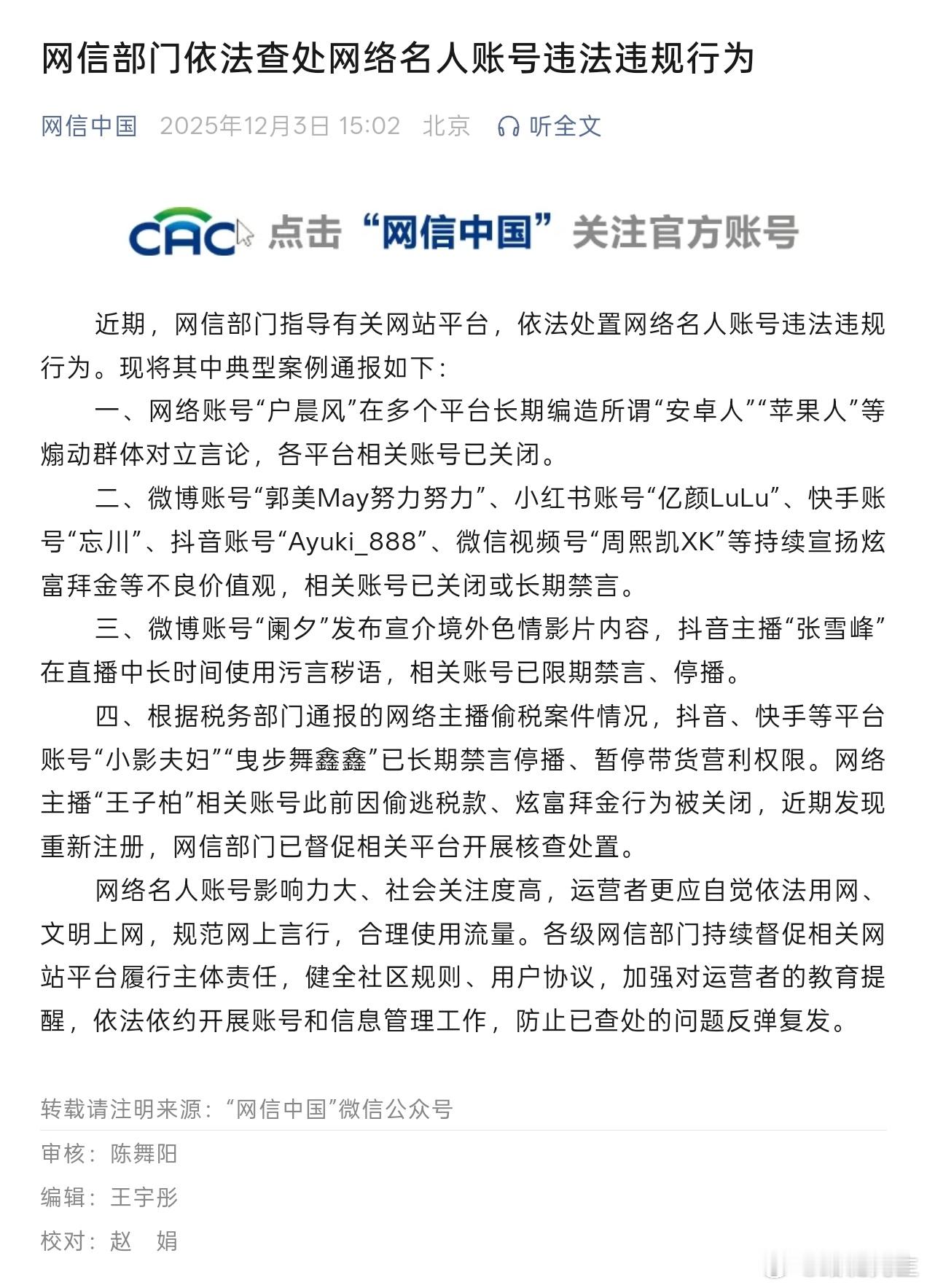 网信部门依法查处网络名人账号违法违规行为

网信中国 2025年12月3日 15:02 北京 听全文

CAC 点击“网信中国”关注官方账号

近期，网信部门指导有关网站平台，依法处置网络名人账号违法违规行为。现将其中典型案例通报如下：

一、网络账号“户晨风”在多个平台长期编造所谓“安卓人”“苹果人”等煽动群体对立言论，各平台相关账号已关闭。

二、微博账号“郭美May努力努力”、小红书账号“亿颜LuLu”、快手账号“忘川”、抖音账号“Ayuki_888”、微信视频号“周熙凯XK”等持续宣扬炫富拜金等不良价值观，相关账号已关闭或长期禁言。

三、微博账号“阑夕”发布宣介境外色情影片内容，抖音主播“张雪峰”在直播中长时间使用污言秽语，相关账号已限期禁言、停播。

四、根据税务部门通报的网络主播偷税案件情况，抖音、快手等平台账号“小影夫妇”“曳步舞鑫鑫”已长期禁言停播、暂停带货营利权限。网络主播“王子柏”相关账号此前因偷逃税款、炫富拜金行为被关闭，近期发现重新注册，网信部门已督促相关平台开展核查处置。

网络名人账号影响力大、社会关注度高，运营者更应自觉依法用网、文明上网，规范网上言行，合理使用流量。各级网信部门持续督促相关网站平台履行主体责任，健全社区规则、用户协议，加强对运营者的教育提醒，依法依约开展账号和信息管理工作，防止已查处的问题反弹复发。

转载请注明来源：“网信中国”微信公众号

审核：陈舞阳

编辑：王宇彤

校对：赵 娟